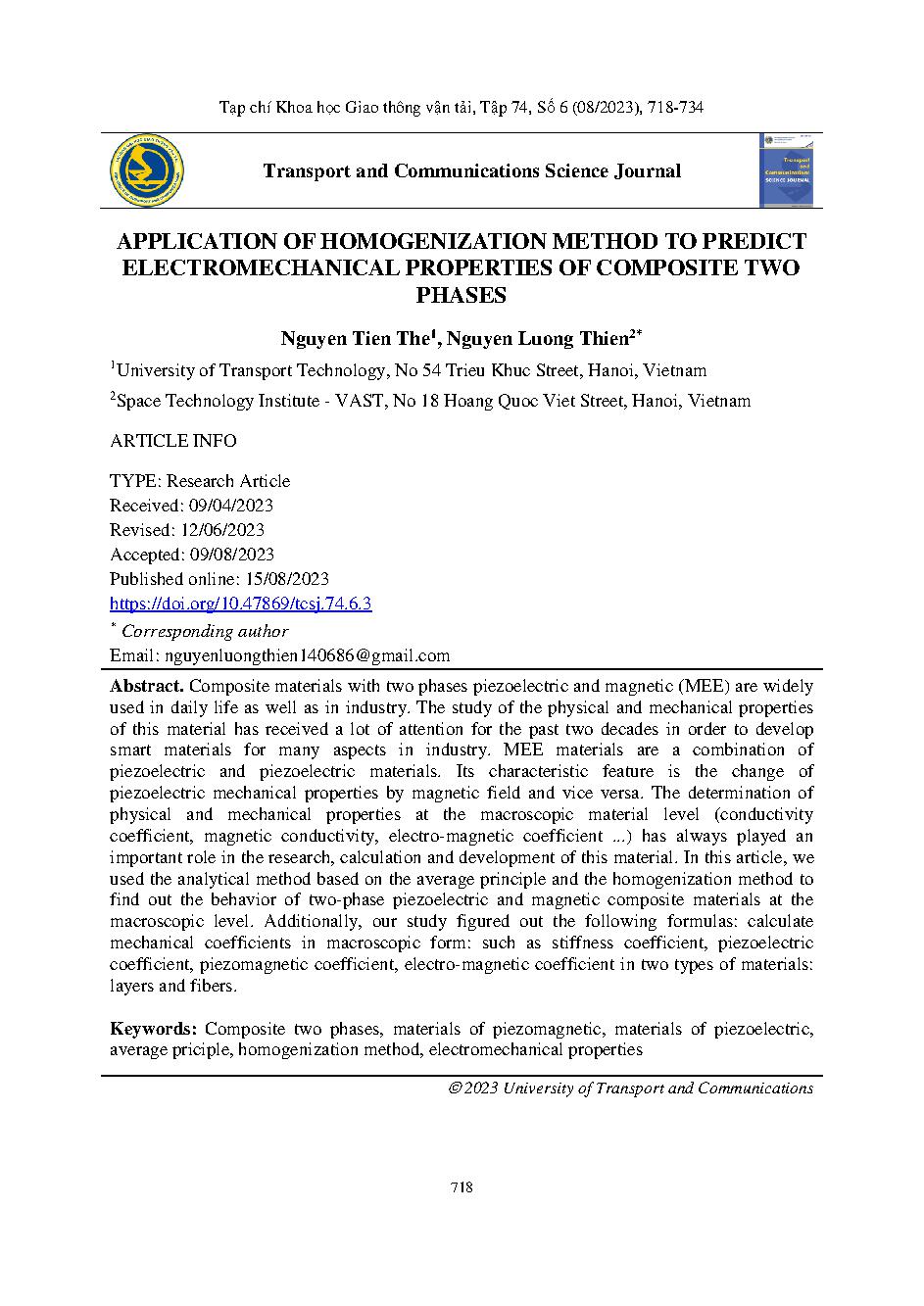 Tạp chí Khoa học Giao thông vận tải, Tập 74, Số 6 (08/2023), 718-734

Transport and Communications Science Journal

Transport and Communications SCIENCE JOURNAL

APPLICATION OF HOMOGENIZATION METHOD TO PREDICT ELECTROMECHANICAL PROPERTIES OF COMPOSITE TWO PHASES

Nguyen Tien The$^1$, Nguyen Luong Thien$^{2*}$

$^1$University of Transport Technology, No 54 Trieu Khuc Street, Hanoi, Vietnam

$^2$Space Technology Institute - VAST, No 18 Hoang Quoc Viet Street, Hanoi, Vietnam

ARTICLE INFO

TYPE: Research Article
Received: 09/04/2023
Revised: 12/06/2023
Accepted: 09/08/2023
Published online: 15/08/2023
https://doi.org/10.47869/tcsj.74.6.3
$^*$ Corresponding author
Email: nguyenluongthien140686@gmail.com

Abstract. Composite materials with two phases piezoelectric and magnetic (MEE) are widely used in daily life as well as in industry. The study of the physical and mechanical properties of this material has received a lot of attention for the past two decades in order to develop smart materials for many aspects in industry. MEE materials are a combination of piezoelectric and piezoelectric materials. Its characteristic feature is the change of piezoelectric mechanical properties by magnetic field and vice versa. The determination of physical and mechanical properties at the macroscopic material level (conductivity coefficient, magnetic conductivity, electro-magnetic coefficient ...) has always played an important role in the research, calculation and development of this material. In this article, we used the analytical method based on the average principle and the homogenization method to find out the behavior of two-phase piezoelectric and magnetic composite materials at the macroscopic level. Additionally, our study figured out the following formulas: calculate mechanical coefficients in macroscopic form: such as stiffness coefficient, piezoelectric coefficient, piezomagnetic coefficient, electro-magnetic coefficient in two types of materials: layers and fibers.

Keywords: Composite two phases, materials of piezomagnetic, materials of piezoelectric, average priciple, homogenization method, electromechanical properties

© 2023 University of Transport and Communications

718